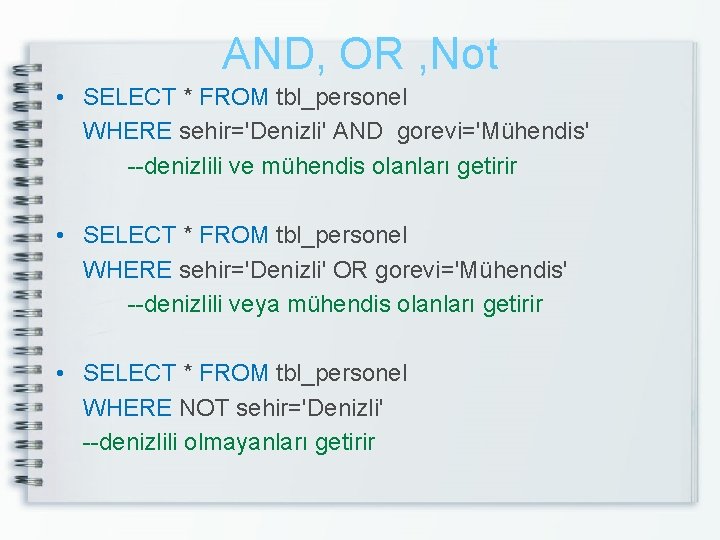 AND, OR ,Not

• SELECT * FROM tbl_personel
WHERE sehir='Denizli' AND gorevi='Mühendis'
--denizlili ve mühendis olanları getirir

• SELECT * FROM tbl_personel
WHERE sehir='Denizli' OR gorevi='Mühendis'
--denizlili veya mühendis olanları getirir

• SELECT * FROM tbl_personel
WHERE NOT sehir='Denizli'
--denizlili olmayanları getirir